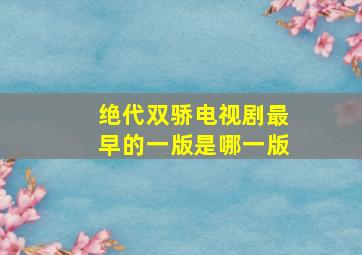 绝代双骄电视剧最早的一版是哪一版